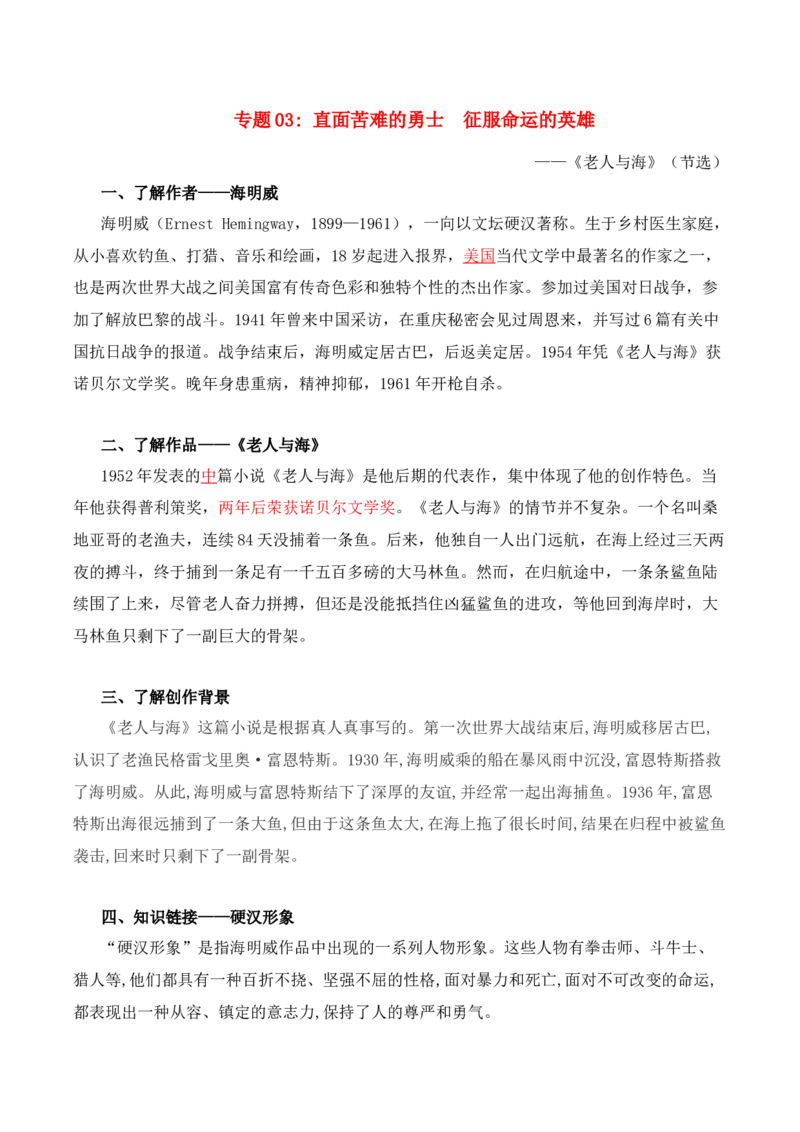 专题03：直面苦难的勇士 征服命运的英雄

——《老人与海》（节选）

一、了解作者——海明威

海明威（Ernest Hemingway，1899—1961），一向以文坛硬汉著称。生于乡村医生家庭，从小喜欢钓鱼、打猎、音乐和绘画，18岁起进入报界，美国当代文学中最著名的作家之一，也是两次世界大战之间美国富有传奇色彩和独特个性的杰出作家。参加过美国对日战争，参加了解放巴黎的战斗。1941年曾来中国采访，在重庆秘密会见过周恩来，并写过6篇有关中国抗日战争的报道。战争结束后，海明威定居古巴，后返美定居。1954年凭《老人与海》获诺贝尔文学奖。晚年身患重病，精神抑郁，1961年开枪自杀。

二、了解作品——《老人与海》

1952年发表的中篇小说《老人与海》是他后期的代表作，集中体现了他的创作特色。当年他获得普利策奖，两年后荣获诺贝尔文学奖。《老人与海》的情节并不复杂。一个名叫桑地亚哥的老渔夫，连续84天没捕着一条鱼。后来，他独自一人出门远航，在海上经过三天两夜的搏斗，终于捕到一条足有一千五百多磅的大马林鱼。然而，在归航途中，一条条鲨鱼陆续围了上来，尽管老人奋力拼搏，但还是没能抵挡住凶猛鲨鱼的进攻，等他回到海岸时，大马林鱼只剩下了一副巨大的骨架。

三、了解创作背景

《老人与海》这篇小说是根据真人真事写的。第一次世界大战结束后,海明威移居古巴,认识了老渔民格雷戈里奥·富恩特斯。1930年,海明威乘的船在暴风雨中沉没,富恩特斯搭救了海明威。从此,海明威与富恩特斯结下了深厚的友谊,并经常一起出海捕鱼。1936年,富恩特斯出海很远捕到了一条大鱼,但由于这条鱼太大,在海上拖了很长时间,结果在归程中被鲨鱼袭击,回来时只剩下了一副骨架。

四、知识链接——硬汉形象

“硬汉形象”是指海明威作品中出现的一系列人物形象。这些人物有拳击师、斗牛士、猎人等,他们都具有一种百折不挠、坚强不屈的性格,面对暴力和死亡,面对不可改变的命运,都表现出一种从容、镇定的意志力,保持了人的尊严和勇气。